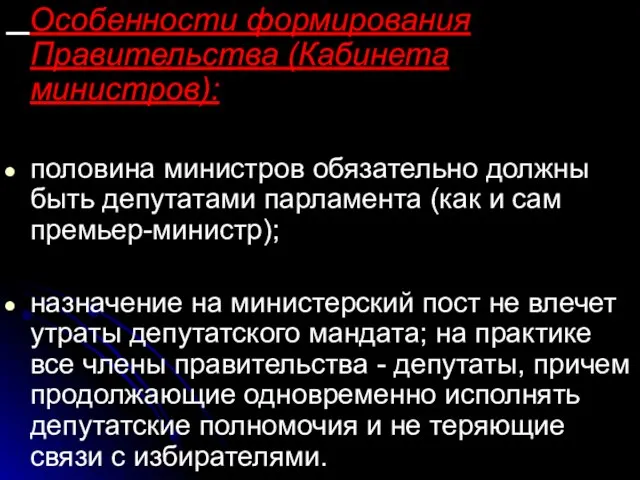 Особенности формирования Правительства (Кабинета министров):

половина министров обязательно должны быть депутатами парламента (как и сам премьер-министр);

назначение на министерский пост не влечет утраты депутатского мандата; на практике все члены правительства - депутаты, причем продолжающие одновременно исполнять депутатские полномочия и не теряющие связи с избирателями.